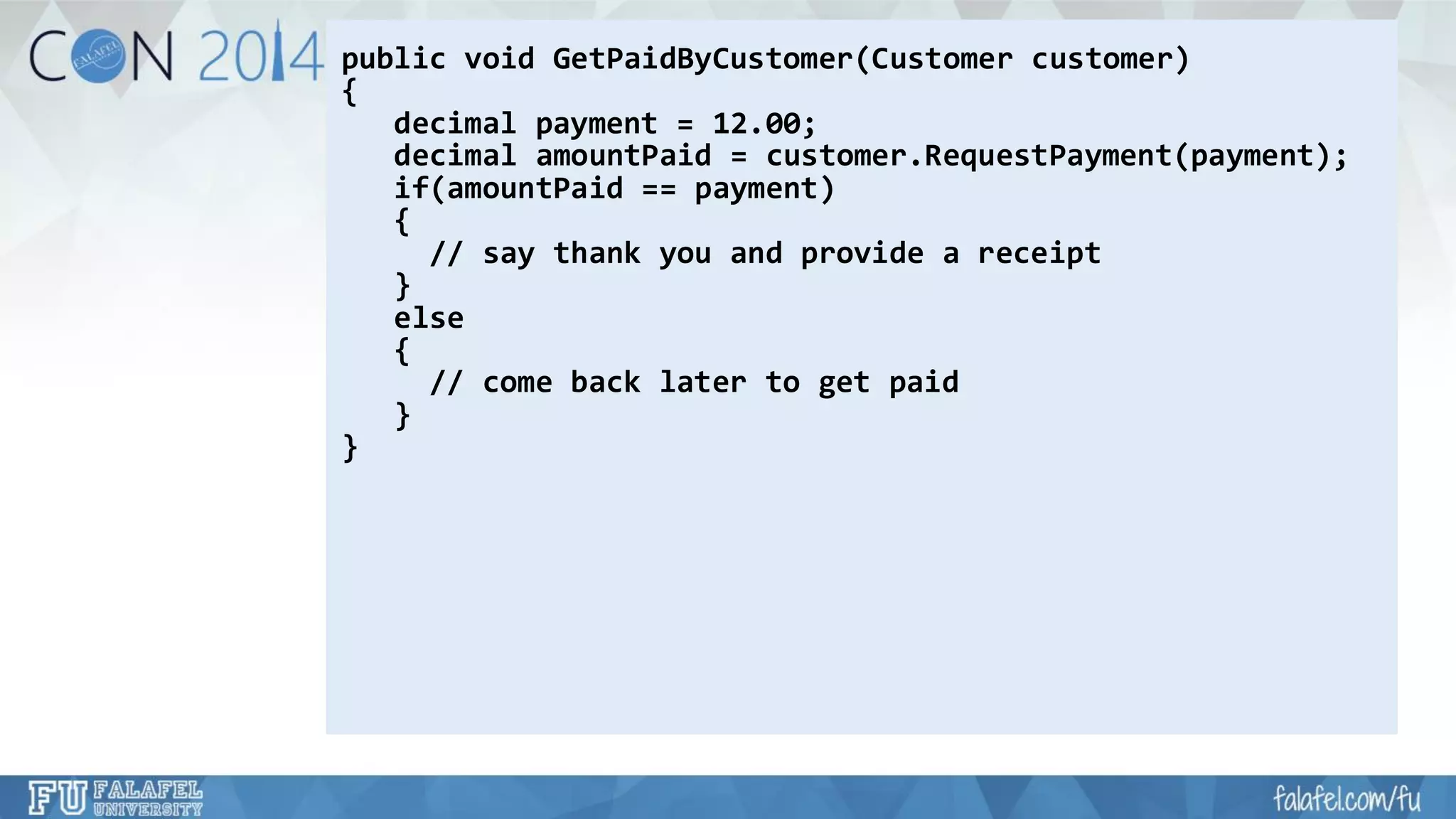 CON 2014 FALAFEL

public void GetPaidByCustomer(Customer customer)
{
    decimal payment = 12.00;
    decimal amountPaid = customer.RequestPayment(payment);
    if(amountPaid == payment)
    {
      // say thank you and provide a receipt
    }
    else
    {
      // come back later to get paid
    }
}

FU FALAFEL UNIVERSITY

falafel.com/fu